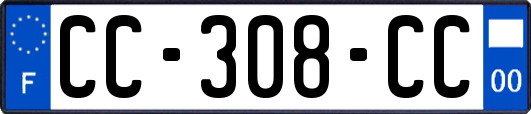 F

CC-308-CC

00